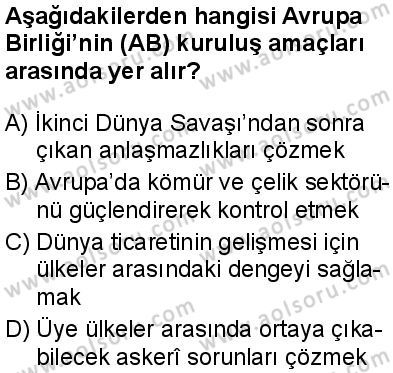 Aşağıdakilerden hangisi Avrupa Birliği'nin (AB) kuruluş amaçları arasında yer alır?

A) İkinci Dünya Savaşı'ndan sonra çıkan anlaşmazlıkları çözmek
B) Avrupa'da kömür ve çelik sektörünü güçlendirerek kontrol etmek
C) Dünya ticaretinin gelişmesi için ülkeler arasındaki dengeyi sağlamak
D) Üye ülkeler arasında ortaya çıkabilecek askerî sorunları çözmek

www.aolsoru.com